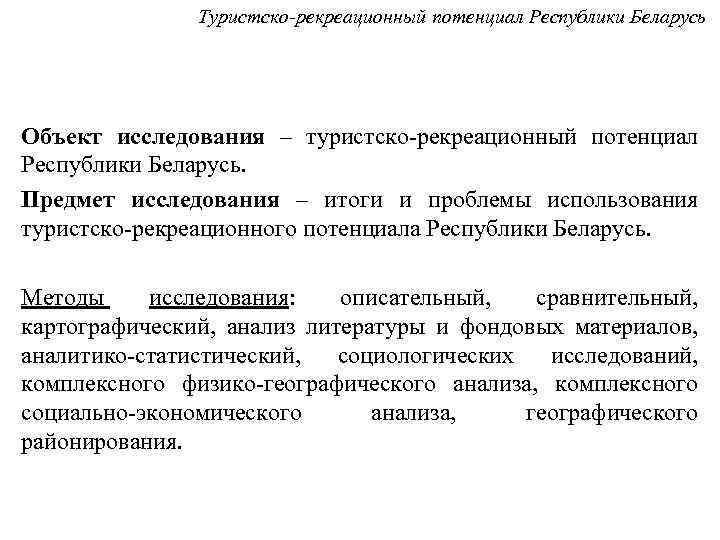 Туристско-рекреационный потенциал Республики Беларусь

Объект исследования – туристско-рекреационный потенциал Республики Беларусь.

Предмет исследования – итоги и проблемы использования туристско-рекреационного потенциала Республики Беларусь.

Методы исследования: описательный, сравнительный, картографический, анализ литературы и фондовых материалов, аналитико-статистический, социологических исследований, комплексного физико-географического анализа, комплексного социально-экономического анализа, географического районирования.